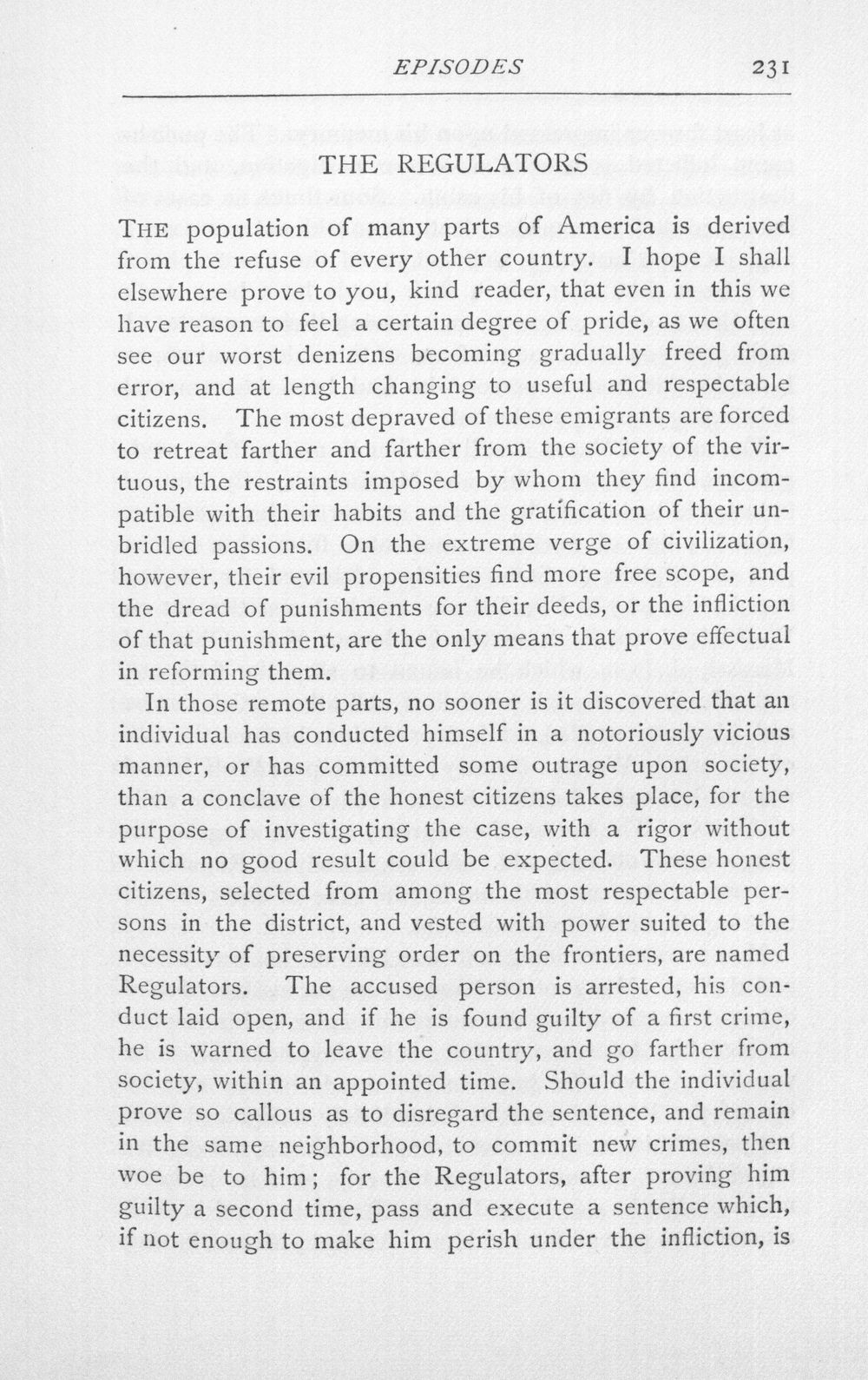 EPISODES 231

THE REGULATORS

THE population of many parts of America is derived from the refuse of every other country. I hope I shall elsewhere prove to you, kind reader, that even in this we have reason to feel a certain degree of pride, as we often see our worst denizens becoming gradually freed from error, and at length changing to useful and respectable citizens. The most depraved of these emigrants are forced to retreat farther and farther from the society of the virtuous, the restraints imposed by whom they find incompatible with their habits and the gratification of their unbridled passions. On the extreme verge of civilization, however, their evil propensities find more free scope, and the dread of punishments for their deeds, or the infliction of that punishment, are the only means that prove effectual in reforming them.

In those remote parts, no sooner is it discovered that an individual has conducted himself in a notoriously vicious manner, or has committed some outrage upon society, than a conclave of the honest citizens takes place, for the purpose of investigating the case, with a rigor without which no good result could be expected. These honest citizens, selected from among the most respectable persons in the district, and vested with power suited to the necessity of preserving order on the frontiers, are named Regulators. The accused person is arrested, his conduct laid open, and if he is found guilty of a first crime, he is warned to leave the country, and go farther from society, within an appointed time. Should the individual prove so callous as to disregard the sentence, and remain in the same neighborhood, to commit new crimes, then woe be to him; for the Regulators, after proving him guilty a second time, pass and execute a sentence which, if not enough to make him perish under the infliction, is